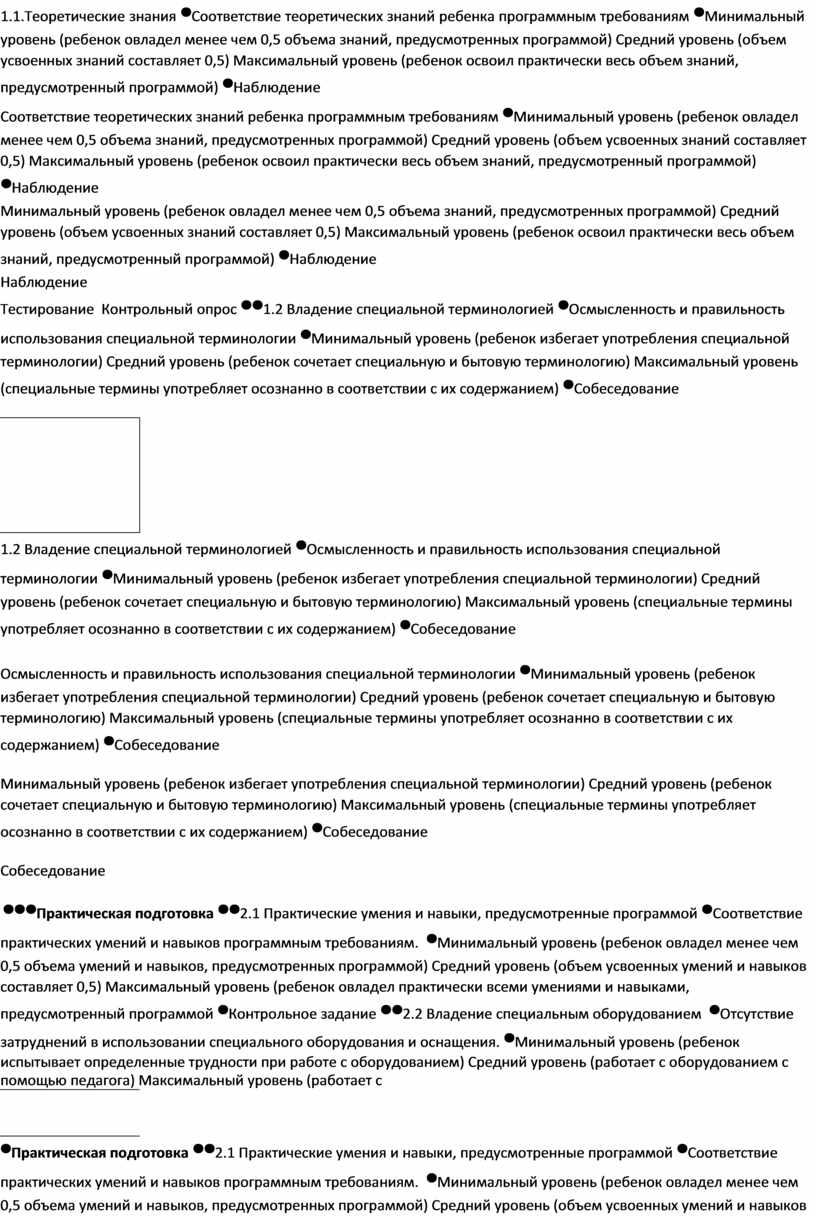 1.1.Теоретические знания ●Соответствие теоретических знаний ребенка программным требованиям ●Минимальный уровень (ребенок овладел менее чем 0,5 объема знаний, предусмотренных программой) Средний уровень (объем усвоенных знаний составляет 0,5) Максимальный уровень (ребенок освоил практически весь объем знаний, предусмотренный программой) ●Наблюдение

Соответствие теоретических знаний ребенка программным требованиям ●Минимальный уровень (ребенок овладел менее чем 0,5 объема знаний, предусмотренных программой) Средний уровень (объем усвоенных знаний составляет 0,5) Максимальный уровень (ребенок освоил практически весь объем знаний, предусмотренный программой) ●Наблюдение

Минимальный уровень (ребенок овладел менее чем 0,5 объема знаний, предусмотренных программой) Средний уровень (объем усвоенных знаний составляет 0,5) Максимальный уровень (ребенок освоил практически весь объем знаний, предусмотренный программой) ●Наблюдение

Наблюдение

Тестирование Контрольный опрос ●●1.2 Владение специальной терминологией ●Осмысленность и правильность использования специальной терминологии ●Минимальный уровень (ребенок избегает употребления специальной терминологии) Средний уровень (ребенок сочетает специальную и бытовую терминологию) Максимальный уровень (специальные термины употребляет осознанно в соответствии с их содержанием) ●Собеседование

1.2 Владение специальной терминологией ●Осмысленность и правильность использования специальной терминологии ●Минимальный уровень (ребенок избегает употребления специальной терминологии) Средний уровень (ребенок сочетает специальную и бытовую терминологию) Максимальный уровень (специальные термины употребляет осознанно в соответствии с их содержанием) ●Собеседование

Осмысленность и правильность использования специальной терминологии ●Минимальный уровень (ребенок избегает употребления специальной терминологии) Средний уровень (ребенок сочетает специальную и бытовую терминологию) Максимальный уровень (специальные термины употребляет осознанно в соответствии с их содержанием) ●Собеседование

Минимальный уровень (ребенок избегает употребления специальной терминологии) Средний уровень (ребенок сочетает специальную и бытовую терминологию) Максимальный уровень (специальные термины употребляет осознанно в соответствии с их содержанием) ●Собеседование

Собеседование

●●●Практическая подготовка ●●2.1 Практические умения и навыки, предусмотренные программой ●Соответствие практических умений и навыков программным требованиям. ●Минимальный уровень (ребенок овладел менее чем 0,5 объема умений и навыков, предусмотренных программой) Средний уровень (объем усвоенных умений и навыков составляет 0,5) Максимальный уровень (ребенок овладел практически всеми умениями и навыками, предусмотренный программой ●Контрольное задание ●●2.2 Владение специальным оборудованием ●Отсутствие затруднений в использовании специального оборудования и оснащения. ●Минимальный уровень (ребенок испытывает определенные трудности при работе с оборудованием) Средний уровень (работает с оборудованием с помощью педагога) Максимальный уровень (работает с

●Практическая подготовка ●●2.1 Практические умения и навыки, предусмотренные программой ●Соответствие практических умений и навыков программным требованиям. ●Минимальный уровень (ребенок овладел менее чем 0,5 объема умений и навыков, предусмотренных программой) Средний уровень (объем усвоенных умений и навыков